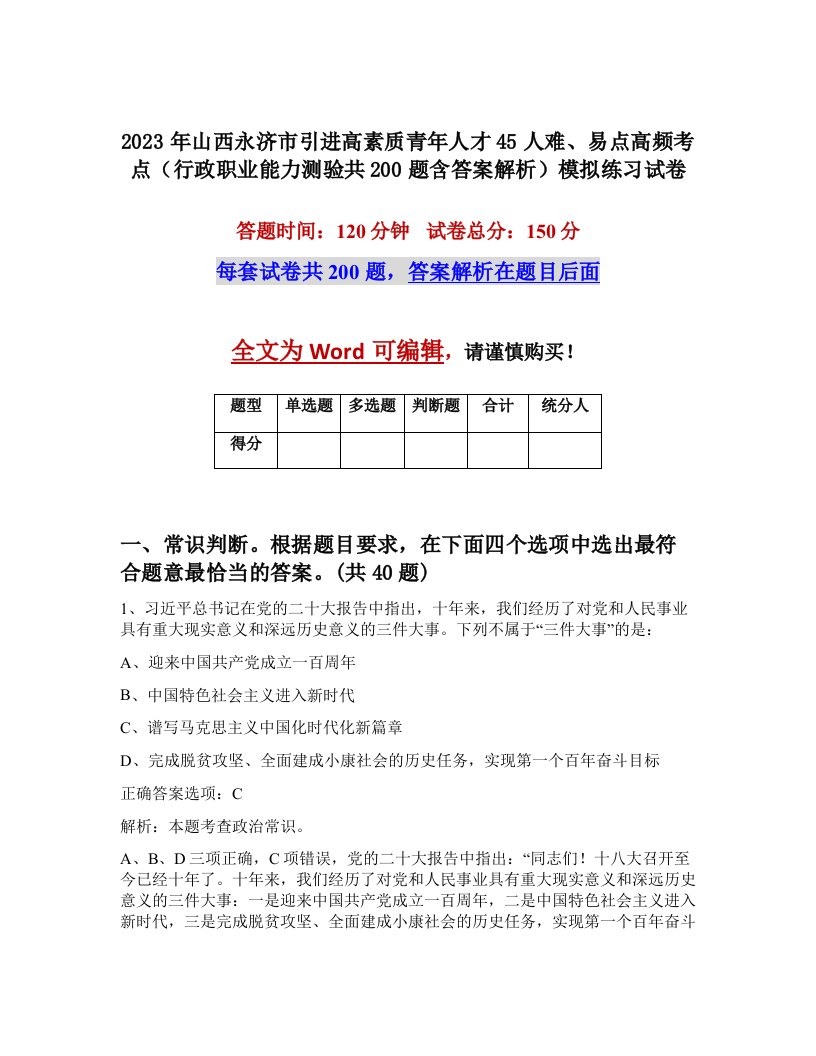 2023年山西永济市引进高素质青年人才45人难、易点高频考点（行政职业能力测验共200题含答案解析）模拟练习试卷

答题时间：120分钟　试卷总分：150分

每套试卷共200题，答案解析在题目后面

全文为Word可编辑，请谨慎购买！

| 题型 | 单选题 | 多选题 | 判断题 | 合计 | 统分人 |
|---|---|---|---|---|---|
| 得分 | | | | | |

一、常识判断。根据题目要求，在下面四个选项中选出最符合题意最恰当的答案。(共40题)

1、习近平总书记在党的二十大报告中指出，十年来，我们经历了对党和人民事业具有重大现实意义和深远历史意义的三件大事。下列不属于“三件大事”的是：

A、迎来中国共产党成立一百周年

B、中国特色社会主义进入新时代

C、谱写马克思主义中国化时代化新篇章

D、完成脱贫攻坚、全面建成小康社会的历史任务，实现第一个百年奋斗目标

正确答案选项：C

解析：本题考查政治常识。

A、B、D三项正确，C项错误，党的二十大报告中指出：“同志们！十八大召开至今已经十年了。十年来，我们经历了对党和人民事业具有重大现实意义和深远历史意义的三件大事：一是迎来中国共产党成立一百周年，二是中国特色社会主义进入新时代，三是完成脱贫攻坚、全面建成小康社会的历史任务，实现第一个百年奋斗